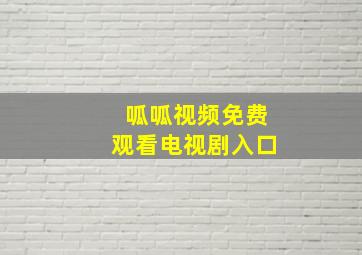 呱呱视频免费
观看电视剧入口